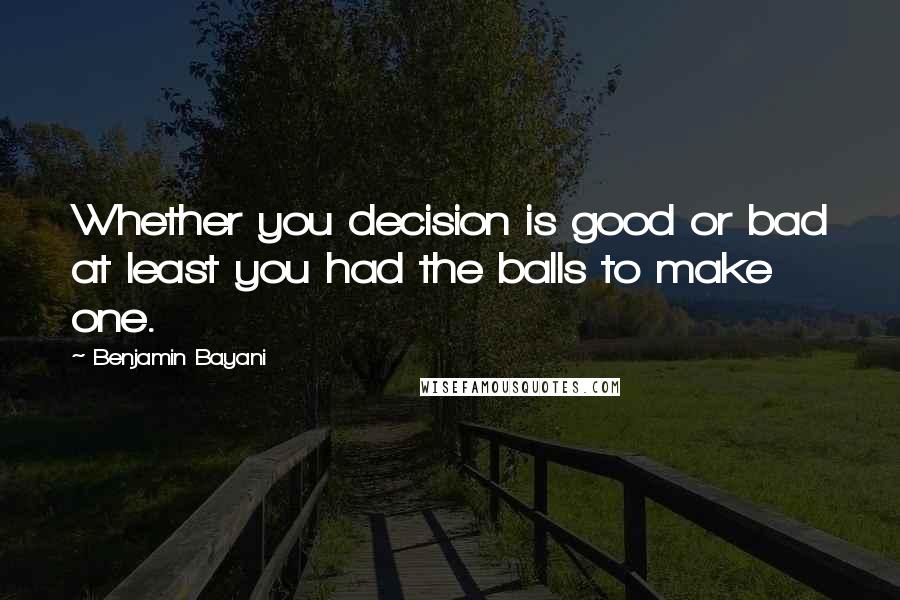 Whether you decision is good or bad at least you had the balls to make one.

~ Benjamin Bayani

WISEFAMOUSQUOTES.COM